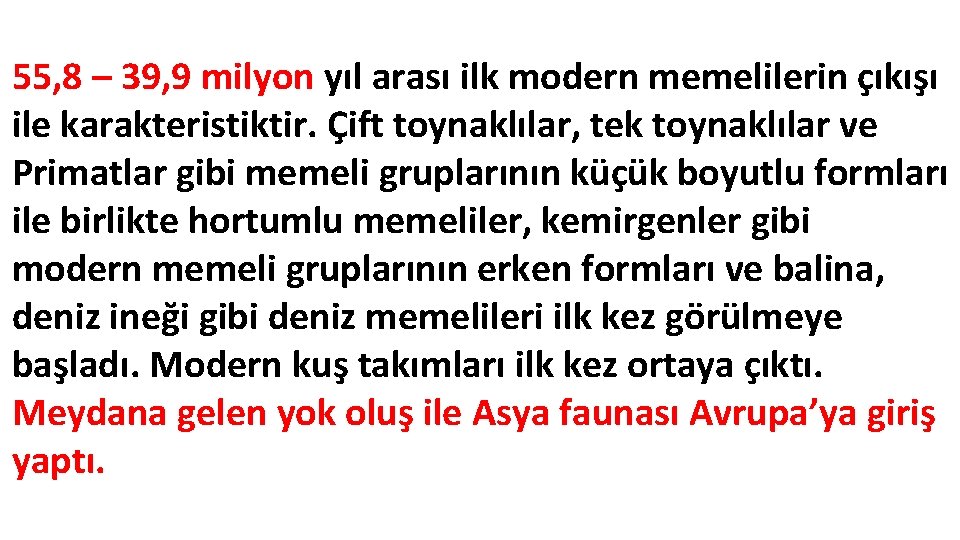 55,8 – 39,9 milyon yıl arası ilk modern memelilerin çıkışı ile karakteristiktir. Çift toynaklılar, tek toynaklılar ve Primatlar gibi memeli gruplarının küçük boyutlu formları ile birlikte hortumlu memeliler, kemirgenler gibi modern memeli gruplarının erken formları ve balina, deniz ineği gibi deniz memelileri ilk kez görülmeye başladı. Modern kuş takımları ilk kez ortaya çıktı. Meydana gelen yok oluş ile Asya faunası Avrupa’ya giriş yaptı.